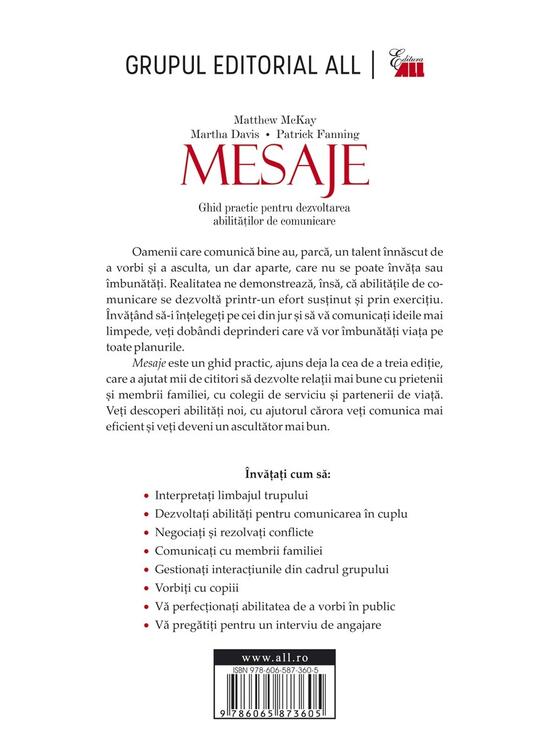 GRUPUL EDITORIAL ALL | Editura ALL

Matthew McKay
Martha Davis • Patrick Fanning

MESAJE

Ghid practic pentru dezvoltarea abilităților de comunicare

Oamenii care comunică bine au, parcă, un talent înnăscut de a vorbi și a asculta, un dar aparte, care nu se poate învăța sau îmbunătăți. Realitatea ne demonstrează, însă, că abilitățile de comunicare se dezvoltă printr-un efort susținut și prin exercițiu. Învățând să-i înțelegeți pe cei din jur și să vă comunicați ideile mai limpede, veți dobândi deprinderi care vă vor îmbunătăți viața pe toate planurile.

Mesaje este un ghid practic, ajuns deja la cea de a treia ediție, care a ajutat mii de cititori să dezvolte relații mai bune cu prietenii și membrii familiei, cu colegii de serviciu și partenerii de viață. Veți descoperi abilități noi, cu ajutorul cărora veți comunica mai eficient și veți deveni un ascultător mai bun.

Învățați cum să:

• Interpretați limbajul trupului
• Dezvoltați abilități pentru comunicarea în cuplu
• Negociați și rezolvați conflicte
• Comunicați cu membrii familiei
• Gestionați interacțiunile din cadrul grupului
• Vorbiți cu copiii
• Vă perfecționați abilitatea de a vorbi în public
• Vă pregătiți pentru un interviu de angajare

www.all.ro

ISBN 978-606-587-360-5

9 786065 873605